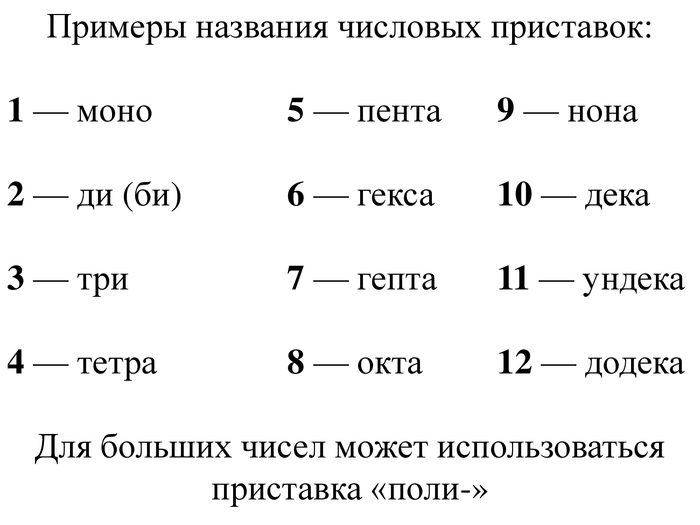 Примеры названия числовых приставок:

1 — моно

2 — ди (би)

3 — три

4 — тетра

5 — пента

6 — гекса

7 — гепта

8 — окта

9 — нона

10 — дека

11 — ундека

12 — додека

Для больших чисел может использоваться приставка «поли-»